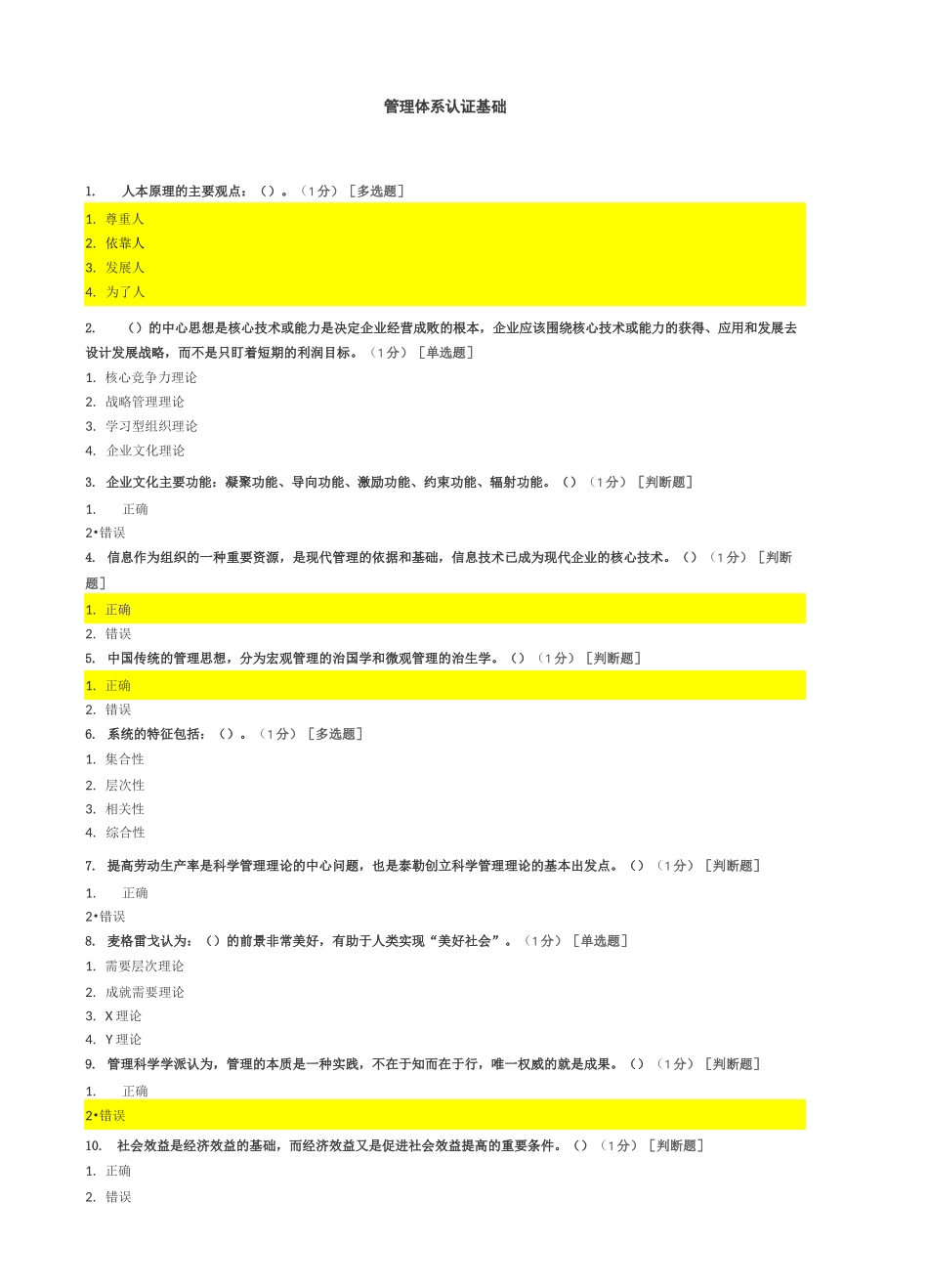 管理体系认证基础

1. 人本原理的主要观点：（）。（1分）［多选题］

1. 尊重人
2. 依靠人
3. 发展人
4. 为了人

2. （）的中心思想是核心技术或能力是决定企业经营成败的根本，企业应该围绕核心技术或能力的获得、应用和发展去设计发展战略，而不是只盯着短期的利润目标。（1分）［单选题］

1. 核心竞争力理论
2. 战略管理理论
3. 学习型组织理论
4. 企业文化理论

3. 企业文化主要功能：凝聚功能、导向功能、激励功能、约束功能、辐射功能。（）（1分）［判断题］

1. 正确
2•错误

4. 信息作为组织的一种重要资源，是现代管理的依据和基础，信息技术已成为现代企业的核心技术。（）（1分）［判断题］

1. 正确
2. 错误

5. 中国传统的管理思想，分为宏观管理的治国学和微观管理的治生学。（）（1分）［判断题］

1. 正确
2. 错误

6. 系统的特征包括：（）。（1分）［多选题］

1. 集合性
2. 层次性
3. 相关性
4. 综合性

7. 提高劳动生产率是科学管理理论的中心问题，也是泰勒创立科学管理理论的基本出发点。（）（1分）［判断题］

1. 正确
2•错误

8. 麦格雷戈认为：（）的前景非常美好，有助于人类实现“美好社会”。（1分）［单选题］

1. 需要层次理论
2. 成就需要理论
3. X理论
4. Y理论

9. 管理科学学派认为，管理的本质是一种实践，不在于知而在于行，唯一权威的就是成果。（）（1分）［判断题］

1. 正确
2•错误

10. 社会效益是经济效益的基础，而经济效益又是促进社会效益提高的重要条件。（）（1分）［判断题］

1. 正确
2. 错误